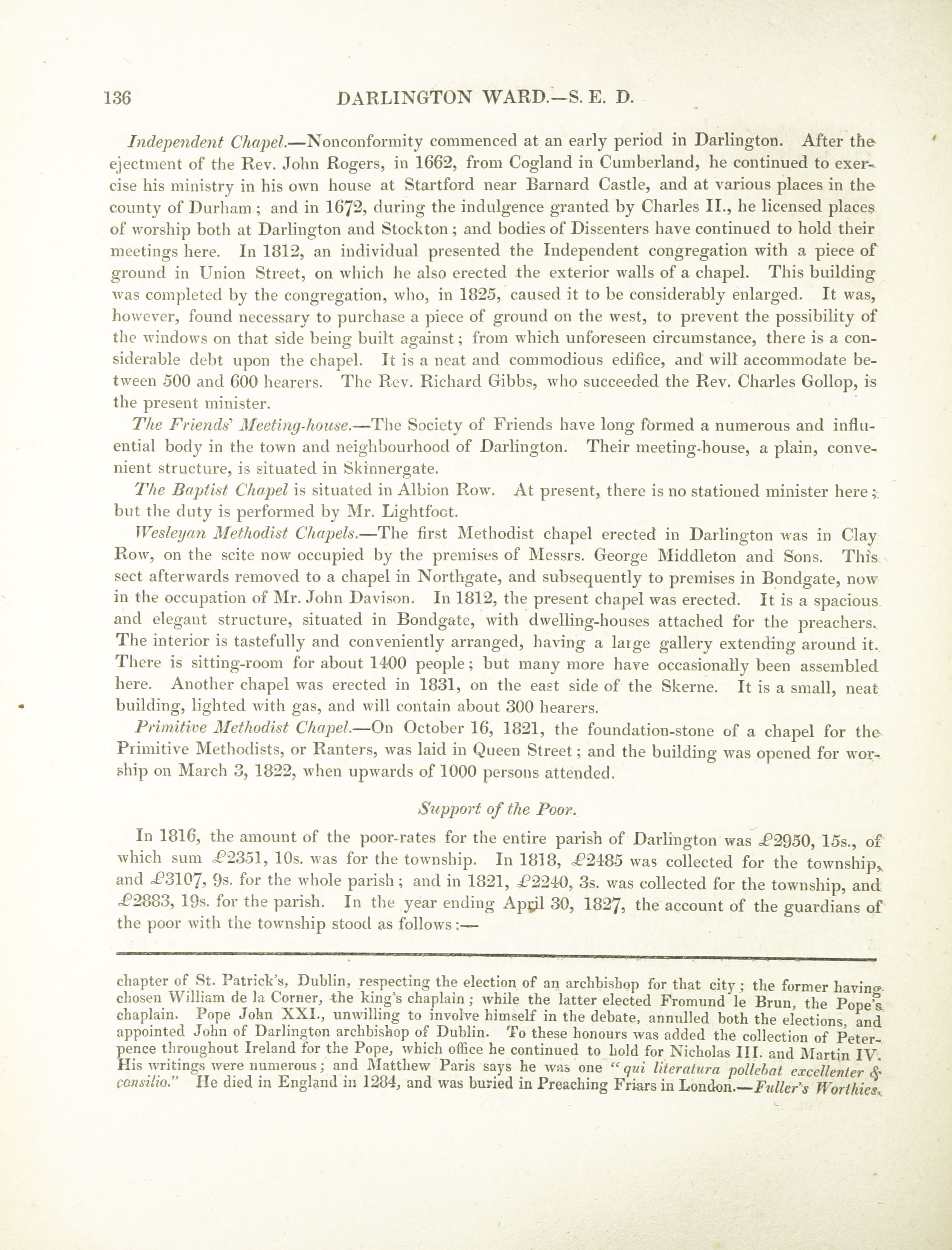 136 DARLINGTON WARD.—S. E. D.

Independent Chapel.—Nonconformity commenced at an early period in Darlington. After the ejectment of the Rev. John Rogers, in 1662, from Cogland in Cumberland, he continued to exercise his ministry in his own house at Startford near Barnard Castle, and at various places in the county of Durham; and in 1672, during the indulgence granted by Charles II., he licensed places of worship both at Darlington and Stockton; and bodies of Dissenters have continued to hold their meetings here. In 1812, an individual presented the Independent congregation with a piece of ground in Union Street, on which he also erected the exterior walls of a chapel. This building was completed by the congregation, who, in 1825, caused it to be considerably enlarged. It was, however, found necessary to purchase a piece of ground on the west, to prevent the possibility of the windows on that side being built against; from which unforeseen circumstance, there is a considerable debt upon the chapel. It is a neat and commodious edifice, and will accommodate between 500 and 600 hearers. The Rev. Richard Gibbs, who succeeded the Rev. Charles Gollop, is the present minister.

The Friends' Meeting-house.—The Society of Friends have long formed a numerous and influential body in the town and neighbourhood of Darlington. Their meeting-house, a plain, convenient structure, is situated in Skinnergate.

The Baptist Chapel is situated in Albion Row. At present, there is no stationed minister here; but the duty is performed by Mr. Lightfoot.

Wesleyan Methodist Chapels.—The first Methodist chapel erected in Darlington was in Clay Row, on the scite now occupied by the premises of Messrs. George Middleton and Sons. This sect afterwards removed to a chapel in Northgate, and subsequently to premises in Bondgate, now in the occupation of Mr. John Davison. In 1812, the present chapel was erected. It is a spacious and elegant structure, situated in Bondgate, with dwelling-houses attached for the preachers. The interior is tastefully and conveniently arranged, having a large gallery extending around it. There is sitting-room for about 1400 people; but many more have occasionally been assembled here. Another chapel was erected in 1831, on the east side of the Skerne. It is a small, neat building, lighted with gas, and will contain about 300 hearers.

Primitive Methodist Chapel.—On October 16, 1821, the foundation-stone of a chapel for the Primitive Methodists, or Ranters, was laid in Queen Street; and the building was opened for worship on March 3, 1822, when upwards of 1000 persons attended.

Support of the Poor.

In 1816, the amount of the poor-rates for the entire parish of Darlington was £2950, 15s., of which sum £2351, 10s. was for the township. In 1818, £2485 was collected for the township, and £3107, 9s. for the whole parish; and in 1821, £2240, 3s. was collected for the township, and £2883, 19s. for the parish. In the year ending April 30, 1827, the account of the guardians of the poor with the township stood as follows:—

chapter of St. Patrick's, Dublin, respecting the election of an archbishop for that city; the former having chosen William de la Corner, the king's chaplain; while the latter elected Fromund le Brun, the Pope's chaplain. Pope John XXI., unwilling to involve himself in the debate, annulled both the elections, and appointed John of Darlington archbishop of Dublin. To these honours was added the collection of Peter-pence throughout Ireland for the Pope, which office he continued to hold for Nicholas III. and Martin IV. His writings were numerous; and Matthew Paris says he was one "qui literatura pollebat excellenter & consilio." He died in England in 1284, and was buried in Preaching Friars in London.—Fuller's Worthies.